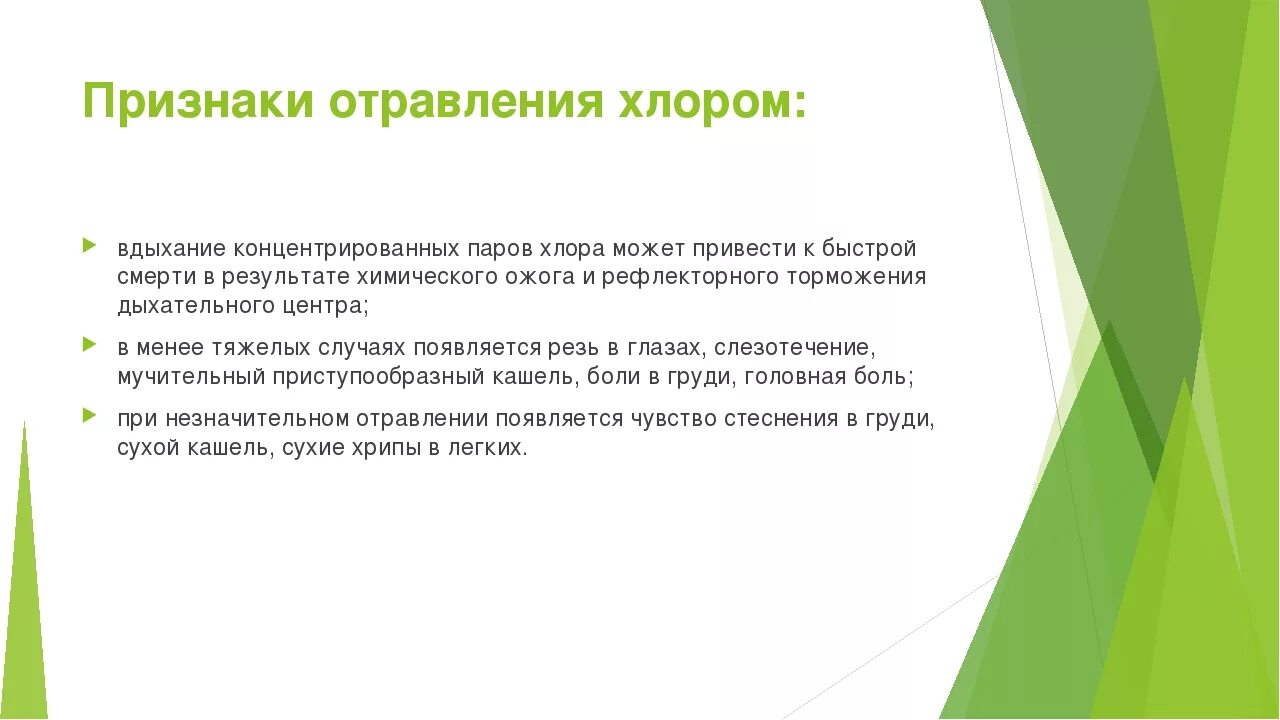 Признаки отравления хлором:

вдыхание концентрированных паров хлора может привести к быстрой смерти в результате химического ожога и рефлекторного торможения дыхательного центра;

в менее тяжелых случаях появляется резь в глазах, слезотечение, мучительный приступообразный кашель, боли в груди, головная боль;

при незначительном отравлении появляется чувство стеснения в груди, сухой кашель, сухие хрипы в легких.